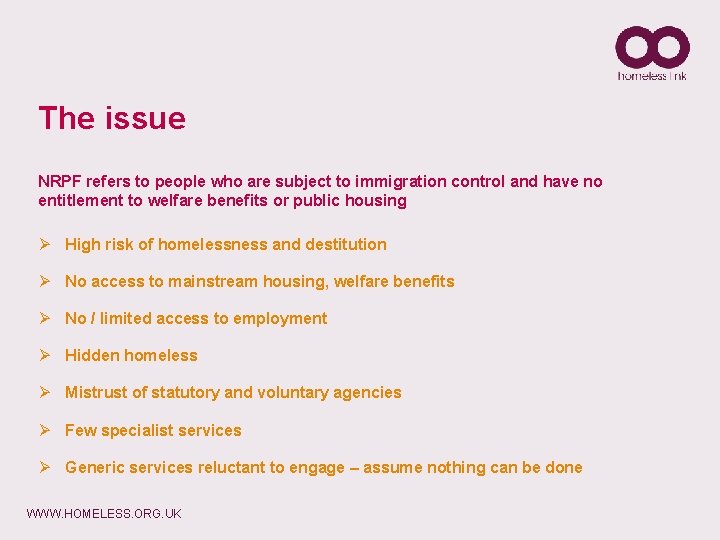 homeless link

The issue

NRPF refers to people who are subject to immigration control and have no entitlement to welfare benefits or public housing

➢ High risk of homelessness and destitution

➢ No access to mainstream housing, welfare benefits

➢ No / limited access to employment

➢ Hidden homeless

➢ Mistrust of statutory and voluntary agencies

➢ Few specialist services

➢ Generic services reluctant to engage – assume nothing can be done

WWW.HOMELESS.ORG.UK